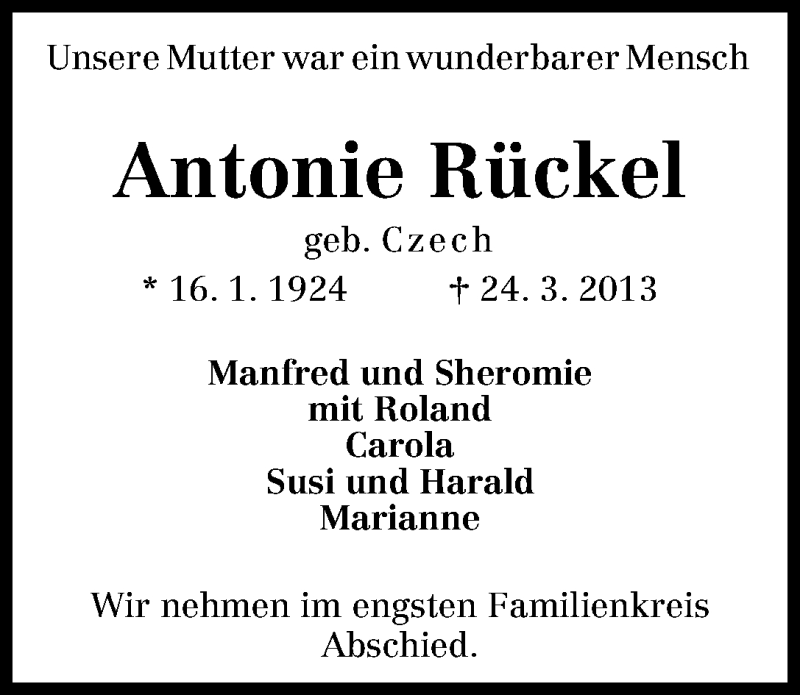 Unsere Mutter war ein wunderbarer Mensch

Antonie Rückel

geb. Czech

* 16. 1. 1924 † 24. 3. 2013

Manfred und Sheromie
mit Roland
Carola
Susi und Harald
Marianne

Wir nehmen im engsten Familienkreis Abschied.